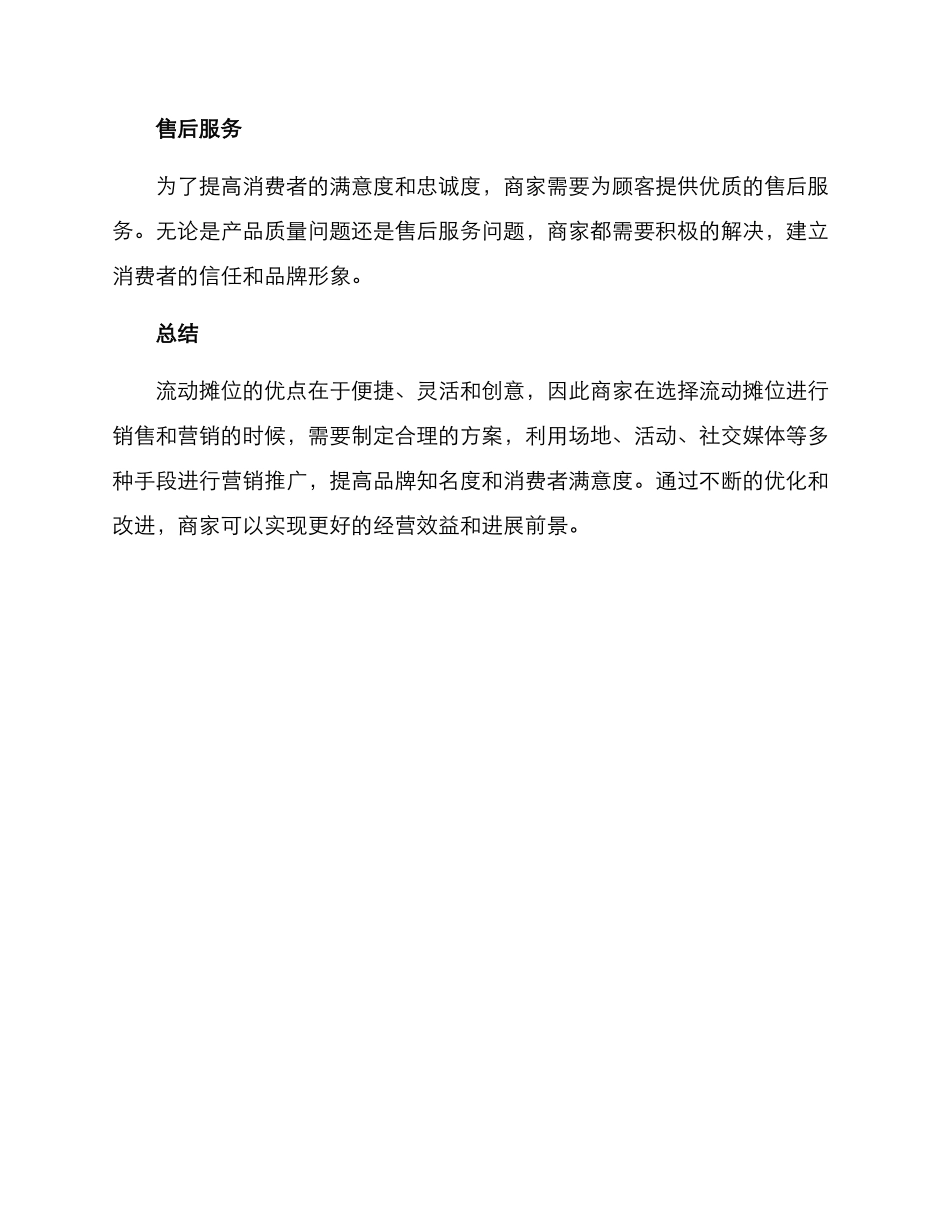 售后服务

为了提高消费者的满意度和忠诚度，商家需要为顾客提供优质的售后服务。无论是产品质量问题还是售后服务问题，商家都需要积极的解决，建立消费者的信任和品牌形象。

总结

流动摊位的优点在于便捷、灵活和创意，因此商家在选择流动摊位进行销售和营销的时候，需要制定合理的方案，利用场地、活动、社交媒体等多种手段进行营销推广，提高品牌知名度和消费者满意度。通过不断的优化和改进，商家可以实现更好的经营效益和进展前景。